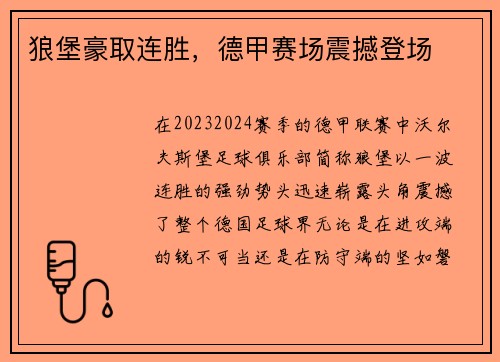 狼堡豪取连胜，德甲赛场震撼登场

在20232024赛季的德甲联赛中沃尔夫斯堡足球俱乐部简称狼堡以一波连胜的强劲势头迅速崭露头角震撼了整个德国足球界无论是在进攻端的锐不可当还是在防守端的坚如磐